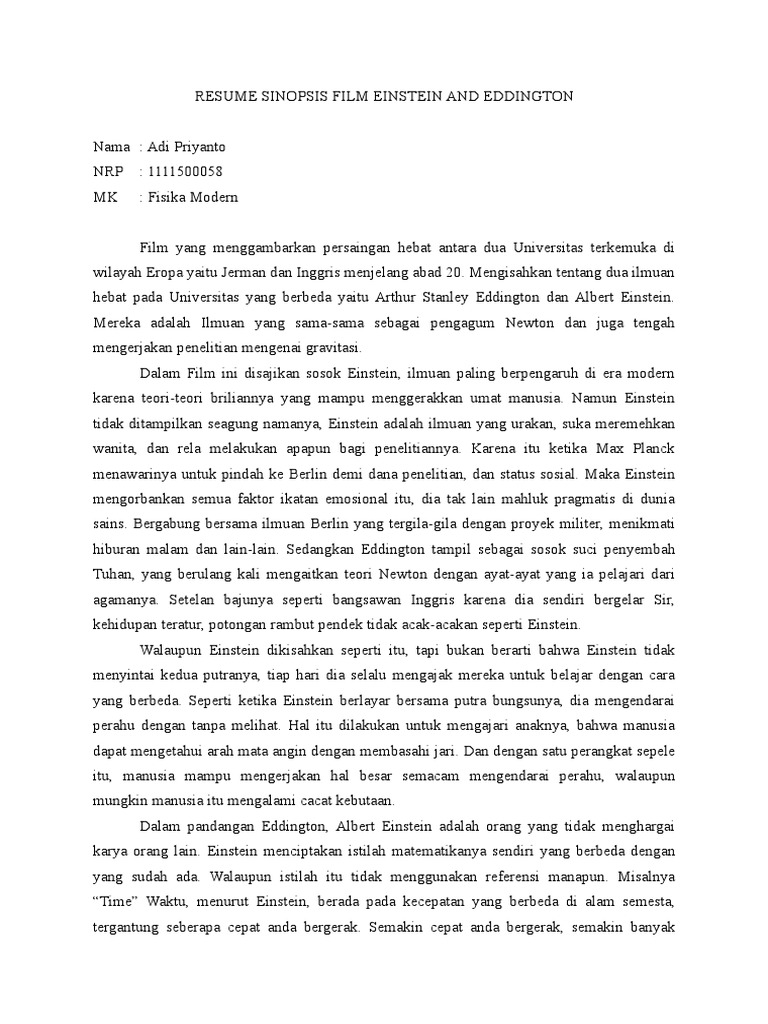 RESUME SINOPSIS FILM EINSTEIN AND EDDINGTON

Nama : Adi Priyanto
NRP : 1111500058
MK : Fisika Modern

Film yang menggambarkan persaingan hebat antara dua Universitas terkemuka di wilayah Eropa yaitu Jerman dan Inggris menjelang abad 20. Mengisahkan tentang dua ilmuan hebat pada Universitas yang berbeda yaitu Arthur Stanley Eddington dan Albert Einstein. Mereka adalah Ilmuan yang sama-sama sebagai pengagum Newton dan juga tengah mengerjakan penelitian mengenai gravitasi.

Dalam Film ini disajikan sosok Einstein, ilmuan paling berpengaruh di era modern karena teori-teori briliannya yang mampu menggerakkan umat manusia. Namun Einstein tidak ditampilkan seagung namanya, Einstein adalah ilmuan yang urakan, suka meremehkan wanita, dan rela melakukan apapun bagi penelitiannya. Karena itu ketika Max Planck menawarinya untuk pindah ke Berlin demi dana penelitian, dan status sosial. Maka Einstein mengorbankan semua faktor ikatan emosional itu, dia tak lain mahluk pragmatis di dunia sains. Bergabung bersama ilmuan Berlin yang tergila-gila dengan proyek militer, menikmati hiburan malam dan lain-lain. Sedangkan Eddington tampil sebagai sosok suci penyembah Tuhan, yang berulang kali mengaitkan teori Newton dengan ayat-ayat yang ia pelajari dari agamanya. Setelan bajunya seperti bangsawan Inggris karena dia sendiri bergelar Sir, kehidupan teratur, potongan rambut pendek tidak acak-acakan seperti Einstein.

Walaupun Einstein dikisahkan seperti itu, tapi bukan berarti bahwa Einstein tidak menyintai kedua putranya, tiap hari dia selalu mengajak mereka untuk belajar dengan cara yang berbeda. Seperti ketika Einstein berlayar bersama putra bungsunya, dia mengendarai perahu dengan tanpa melihat. Hal itu dilakukan untuk mengajari anaknya, bahwa manusia dapat mengetahui arah mata angin dengan membasahi jari. Dan dengan satu perangkat sepele itu, manusia mampu mengerjakan hal besar semacam mengendarai perahu, walaupun mungkin manusia itu mengalami cacat kebutaan.

Dalam pandangan Eddington, Albert Einstein adalah orang yang tidak menghargai karya orang lain. Einstein menciptakan istilah matematikanya sendiri yang berbeda dengan yang sudah ada. Walaupun istilah itu tidak menggunakan referensi manapun. Misalnya "Time" Waktu, menurut Einstein, berada pada kecepatan yang berbeda di alam semesta, tergantung seberapa cepat anda bergerak. Semakin cepat anda bergerak, semakin banyak